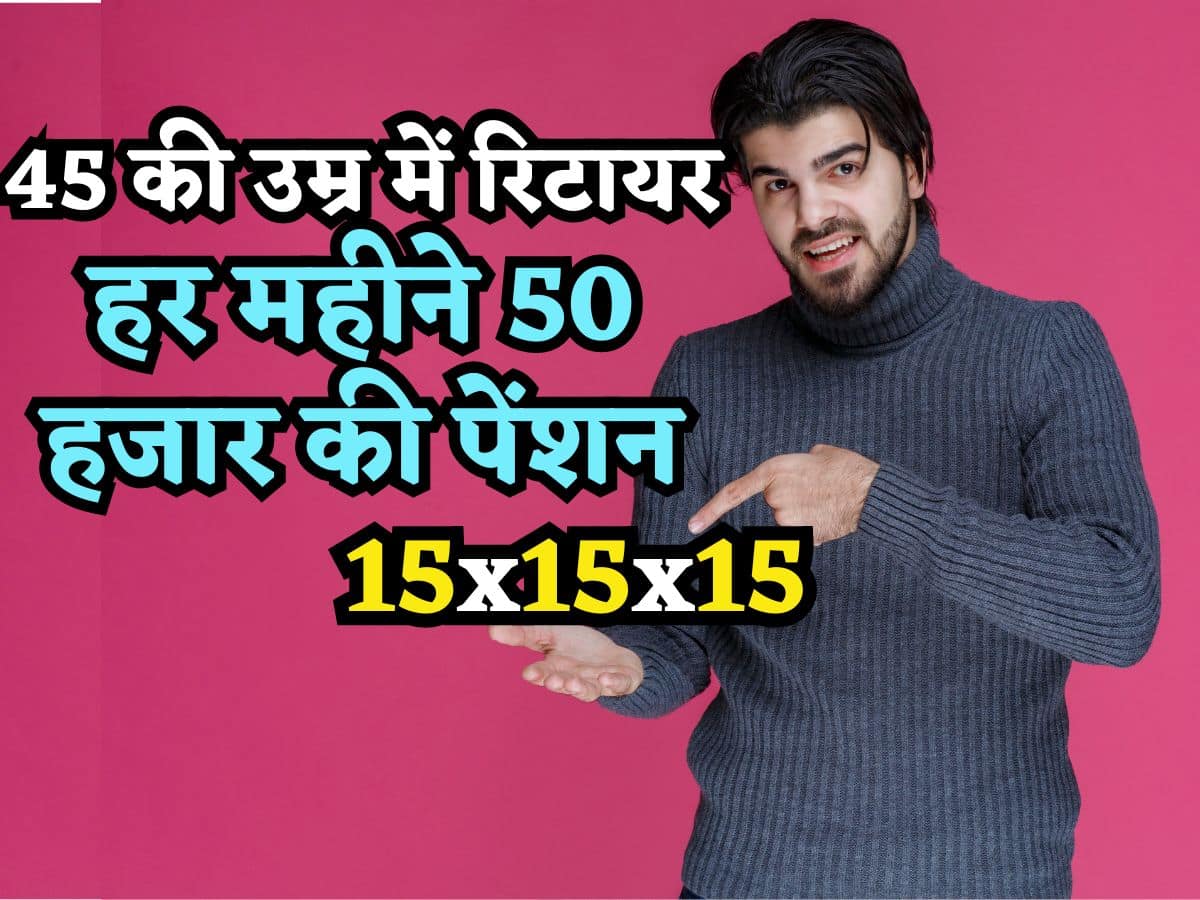 45 की उम्र में रिटायर
हर महीने 50 हजार की पेंशन
15x15x15